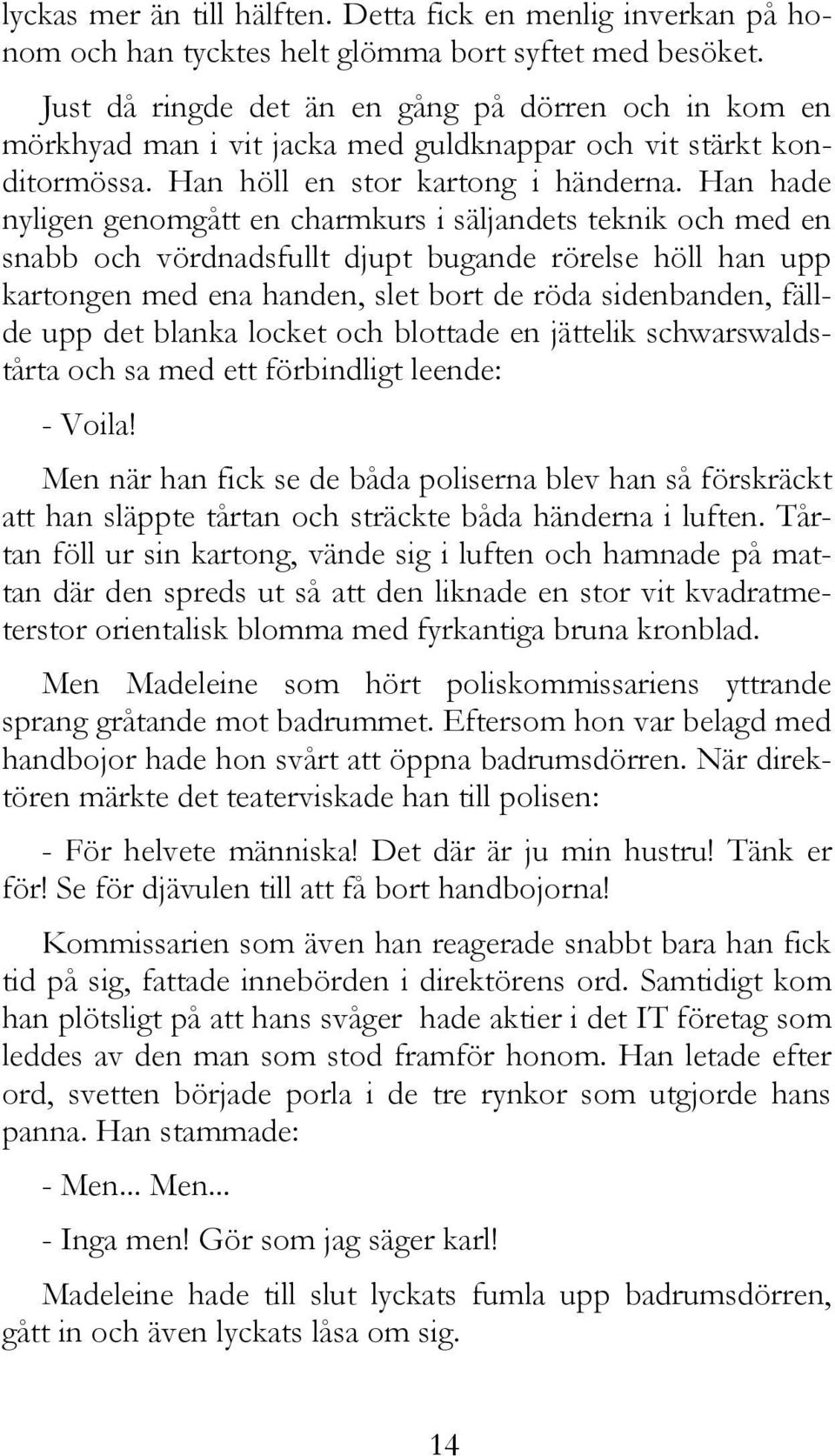 lyckas mer än till hälften. Detta fick en menlig inverkan på honom och han tycktes helt glömma bort syftet med besöket.

Just då ringde det än en gång på dörren och in kom en mörkhyad man i vit jacka med guldknappar och vit stärkt konditormössa. Han höll en stor kartong i händerna. Han hade nyligen genomgått en charmkurs i säljandets teknik och med en snabb och vördnadsfullt djupt bugande rörelse höll han upp kartongen med ena handen, slet bort de röda sidenbanden, fällde upp det blanka locket och blottade en jättelik schwarswaldstårta och sa med ett förbindligt leende:

- Voila!

Men när han fick se de båda poliserna blev han så förskräckt att han släppte tårtan och sträckte båda händerna i luften. Tårtan föll ur sin kartong, vände sig i luften och hamnade på mattan där den spreds ut så att den liknade en stor vit kvadratmeterstor orientalisk blomma med fyrkantiga bruna kronblad.

Men Madeleine som hört poliskommissariens yttrande sprang gråtande mot badrummet. Eftersom hon var belagd med handbojor hade hon svårt att öppna badrumsdörren. När direktören märkte det teaterviskade han till polisen:

- För helvete människa! Det där är ju min hustru! Tänk er för! Se för djävulen till att få bort handbojorna!

Kommissarien som även han reagerade snabbt bara han fick tid på sig, fattade innebörden i direktörens ord. Samtidigt kom han plötsligt på att hans svåger hade aktier i det IT företag som leddes av den man som stod framför honom. Han letade efter ord, svetten började porla i de tre rynkor som utgjorde hans panna. Han stammade:

- Men... Men...

- Inga men! Gör som jag säger karl!

Madeleine hade till slut lyckats fumla upp badrumsdörren, gått in och även lyckats låsa om sig.

14